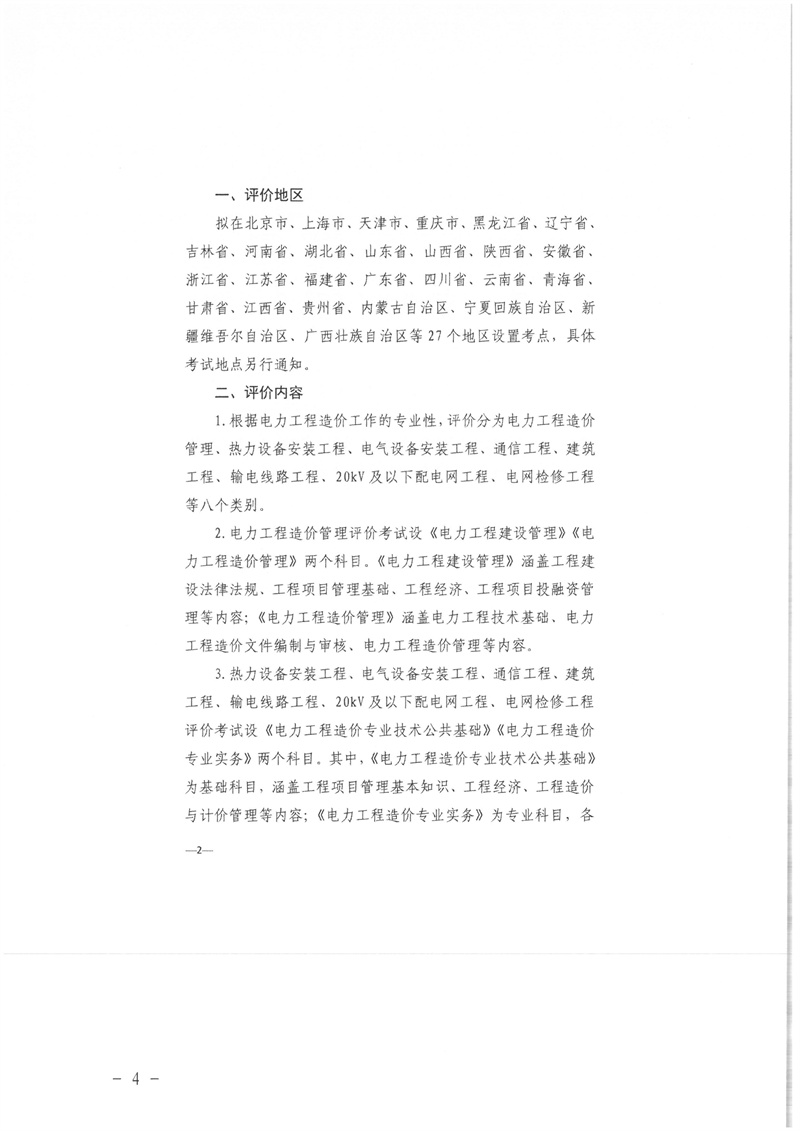 一、评价地区

拟在北京市、上海市、天津市、重庆市、黑龙江省、辽宁省、吉林省、河南省、湖北省、山东省、山西省、陕西省、安徽省、浙江省、江苏省、福建省、广东省、四川省、云南省、青海省、甘肃省、江西省、贵州省、内蒙古自治区、宁夏回族自治区、新疆维吾尔自治区、广西壮族自治区等27个地区设置考点，具体考试地点另行通知。

二、评价内容

1.根据电力工程造价工作的专业性，评价分为电力工程造价管理、热力设备安装工程、电气设备安装工程、通信工程、建筑工程、输电线路工程、20kV及以下配电网工程、电网检修工程等八个类别。

2.电力工程造价管理评价考试设《电力工程建设管理》《电力工程造价管理》两个科目。《电力工程建设管理》涵盖工程建设法律法规、工程项目管理基础、工程经济、工程项目投融资管理等内容；《电力工程造价管理》涵盖电力工程技术基础、电力工程造价文件编制与审核、电力工程造价管理等内容。

3.热力设备安装工程、电气设备安装工程、通信工程、建筑工程、输电线路工程、20kV及以下配电网工程、电网检修工程评价考试设《电力工程造价专业技术公共基础》《电力工程造价专业实务》两个科目。其中，《电力工程造价专业技术公共基础》为基础科目，涵盖工程项目管理基本知识、工程经济、工程造价与计价管理等内容；《电力工程造价专业实务》为专业科目，各

—2—

- 4 -